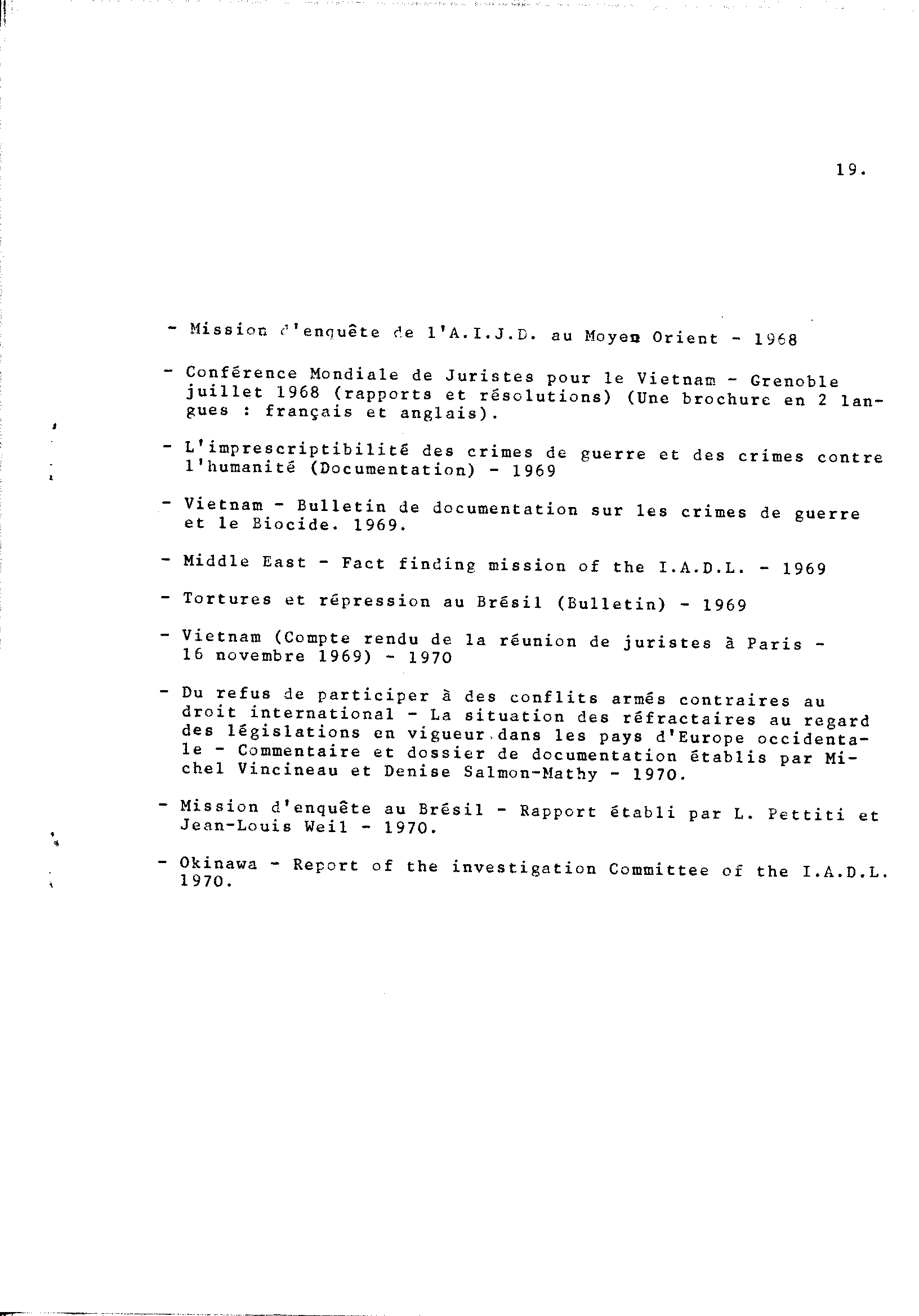 19.

- Mission d'enquête de l'A.I.J.D. au Moyen Orient - 1968

- Conférence Mondiale de Juristes pour le Vietnam - Grenoble juillet 1968 (rapports et résolutions) (Une brochure en 2 langues : français et anglais).

- L'imprescriptibilité des crimes de guerre et des crimes contre l'humanité (Documentation) - 1969

- Vietnam - Bulletin de documentation sur les crimes de guerre et le Biocide. 1969.

- Middle East - Fact finding mission of the I.A.D.L. - 1969

- Tortures et répression au Brésil (Bulletin) - 1969

- Vietnam (Compte rendu de la réunion de juristes à Paris - 16 novembre 1969) - 1970

- Du refus de participer à des conflits armés contraires au droit international - La situation des réfractaires au regard des législations en vigueur dans les pays d'Europe occidentale - Commentaire et dossier de documentation établis par Michel Vincineau et Denise Salmon-Mathy - 1970.

- Mission d'enquête au Brésil - Rapport établi par L. Pettiti et Jean-Louis Weil - 1970.

- Okinawa - Report of the investigation Committee of the I.A.D.L. 1970.